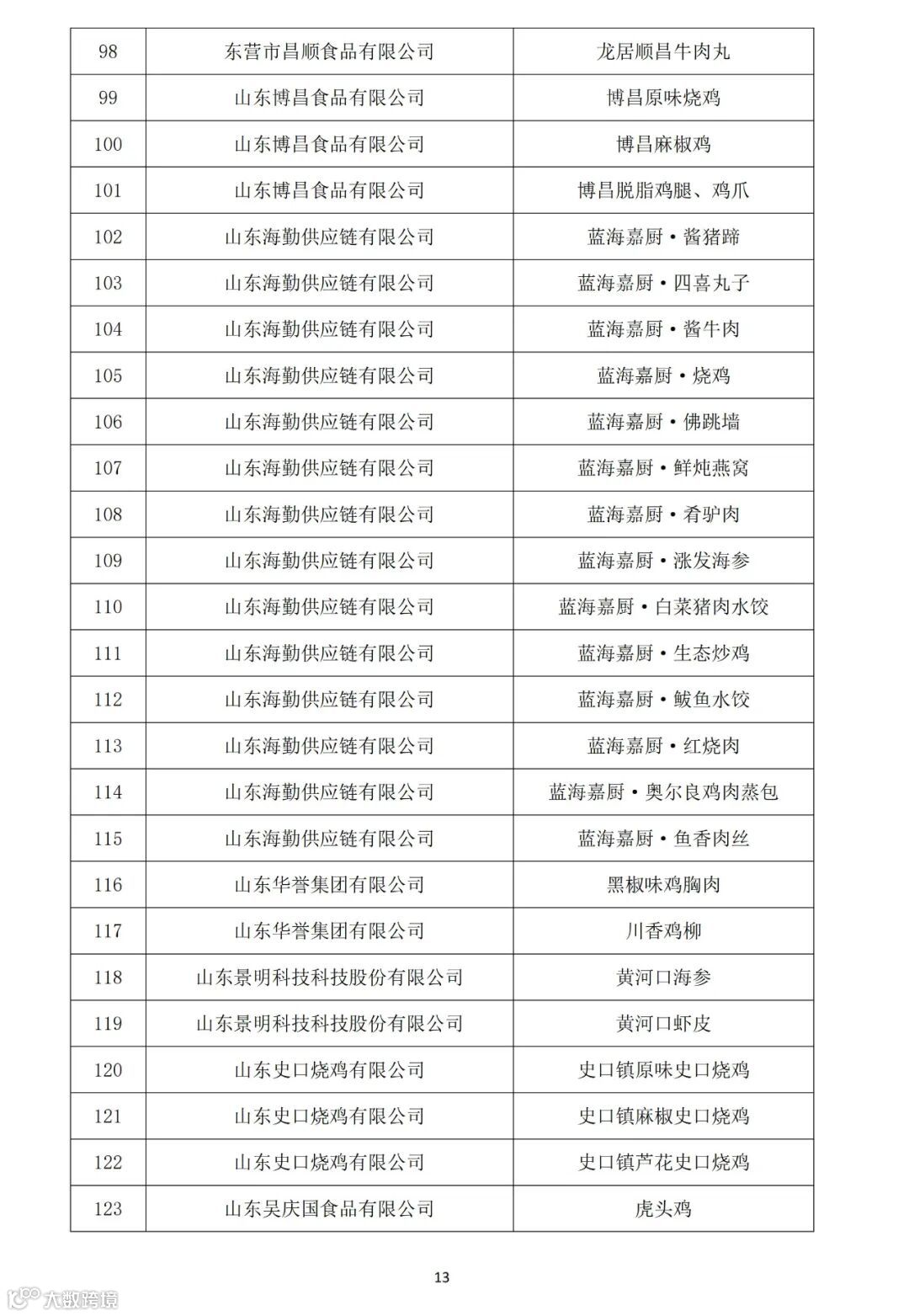 | 98 | 东营市昌顺食品有限公司 | 龙居顺昌牛肉丸 |
|---|---|---|
| 99 | 山东博昌食品有限公司 | 博昌原味烧鸡 |
| 100 | 山东博昌食品有限公司 | 博昌麻椒鸡 |
| 101 | 山东博昌食品有限公司 | 博昌脱脂鸡腿、鸡爪 |
| 102 | 山东海勤供应链有限公司 | 蓝海嘉厨·酱猪蹄 |
| 103 | 山东海勤供应链有限公司 | 蓝海嘉厨·四喜丸子 |
| 104 | 山东海勤供应链有限公司 | 蓝海嘉厨·酱牛肉 |
| 105 | 山东海勤供应链有限公司 | 蓝海嘉厨·烧鸡 |
| 106 | 山东海勤供应链有限公司 | 蓝海嘉厨·佛跳墙 |
| 107 | 山东海勤供应链有限公司 | 蓝海嘉厨·鲜炖燕窝 |
| 108 | 山东海勤供应链有限公司 | 蓝海嘉厨·肴驴肉 |
| 109 | 山东海勤供应链有限公司 | 蓝海嘉厨·涨发海参 |
| 110 | 山东海勤供应链有限公司 | 蓝海嘉厨·白菜猪肉水饺 |
| 111 | 山东海勤供应链有限公司 | 蓝海嘉厨·生态炒鸡 |
| 112 | 山东海勤供应链有限公司 | 蓝海嘉厨·鲅鱼水饺 |
| 113 | 山东海勤供应链有限公司 | 蓝海嘉厨·红烧肉 |
| 114 | 山东海勤供应链有限公司 | 蓝海嘉厨·奥尔良鸡肉蒸包 |
| 115 | 山东海勤供应链有限公司 | 蓝海嘉厨·鱼香肉丝 |
| 116 | 山东华誉集团有限公司 | 黑椒味鸡胸肉 |
| 117 | 山东华誉集团有限公司 | 川香鸡柳 |
| 118 | 山东景明科技科技股份有限公司 | 黄河口海参 |
| 119 | 山东景明科技科技股份有限公司 | 黄河口虾皮 |
| 120 | 山东史口烧鸡有限公司 | 史口镇原味史口烧鸡 |
| 121 | 山东史口烧鸡有限公司 | 史口镇麻椒史口烧鸡 |
| 122 | 山东史口烧鸡有限公司 | 史口镇芦花史口烧鸡 |
| 123 | 山东吴庆国食品有限公司 | 虎头鸡 |

13

大数跨境